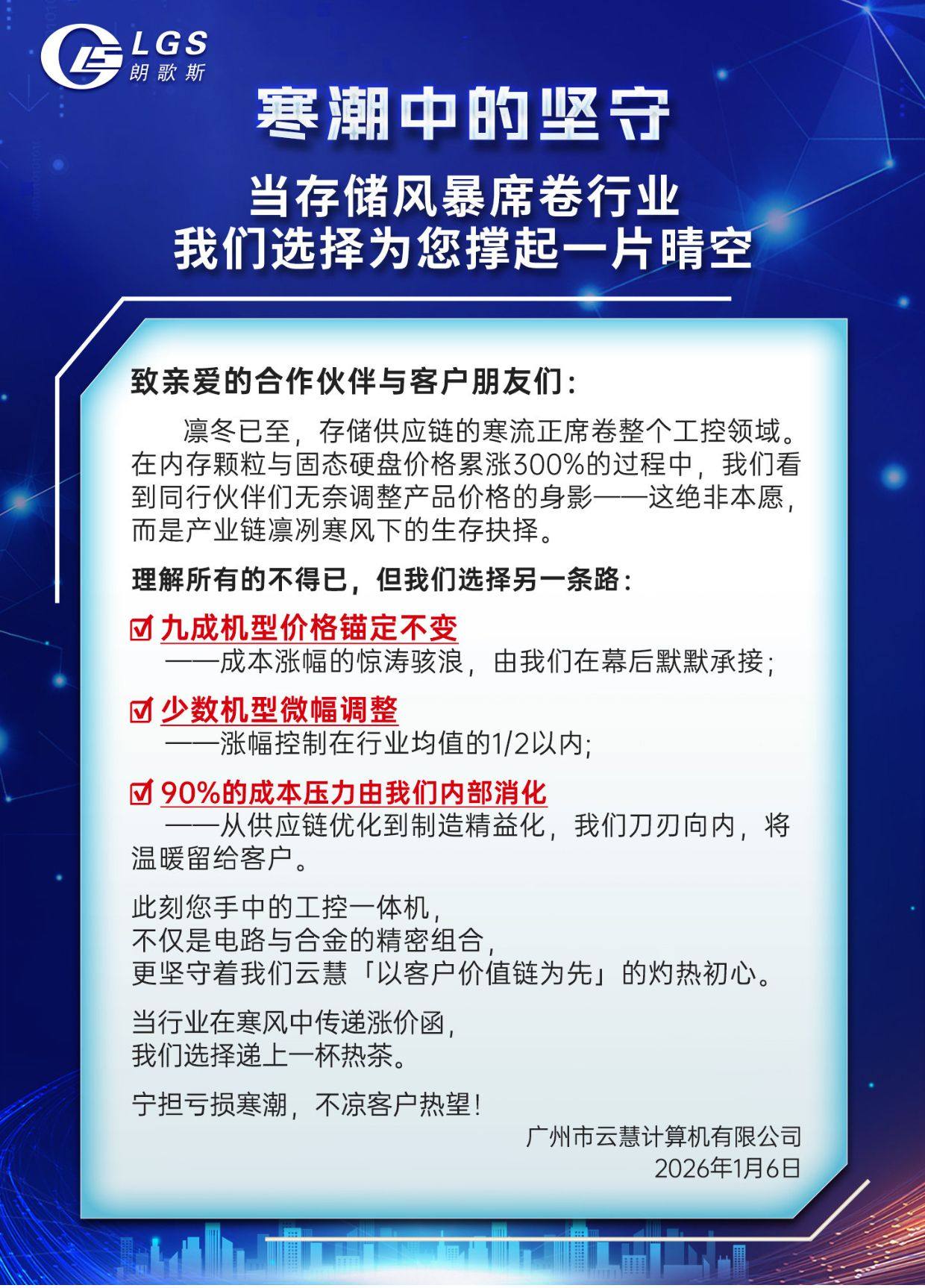 LGS
朗歌斯

寒潮中的坚守

当存储风暴席卷行业
我们选择为您撑起一片晴空

致亲爱的合作伙伴与客户朋友们:

凛冬已至，存储供应链的寒流正席卷整个工控领域。在内存颗粒与固态硬盘价格累涨300%的过程中，我们看到同行伙伴们无奈调整产品价格的身影——这绝非本愿，而是产业链凛冽寒风下的生存抉择。

理解所有的不得已，但我们选择另一条路:

☑ 九成机型价格锚定不变
——成本涨幅的惊涛骇浪，由我们在幕后默默承接;

☑ 少数机型微幅调整
——涨幅控制在行业均值的1/2以内;

☑ 90%的成本压力由我们内部消化
——从供应链优化到制造精益化，我们刀刃向内，将温暖留给客户。

此刻您手中的工控一体机,
不仅是电路与合金的精密组合,
更坚守着我们云慧「以客户价值链为先」的灼热初心。

当行业在寒风中传递涨价函,
我们选择递上一杯热茶。

宁担亏损寒潮，不凉客户热望!

广州市云慧计算机有限公司
2026年1月6日